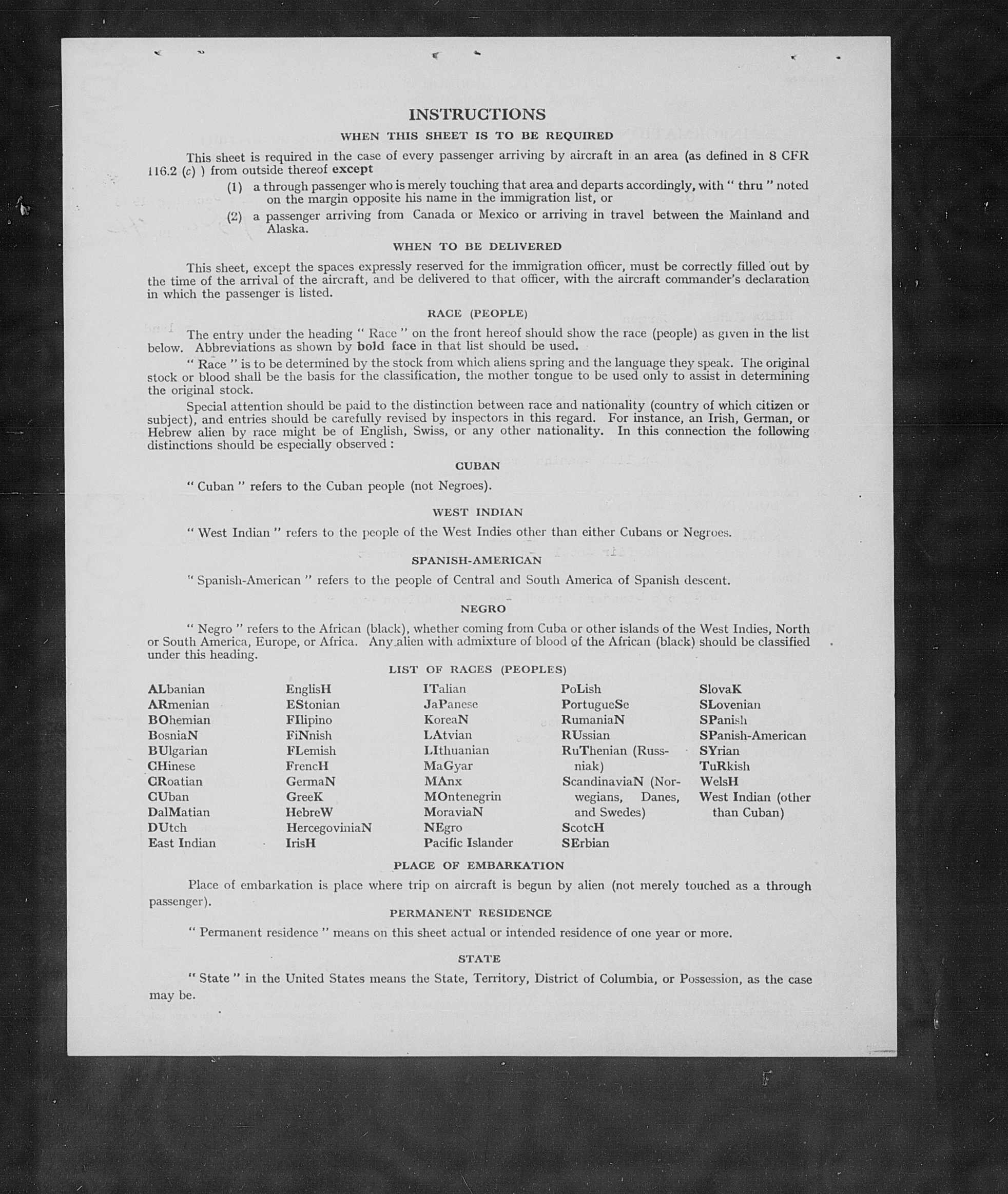 INSTRUCTIONS

WHEN THIS SHEET IS TO BE REQUIRED

This sheet is required in the case of every passenger arriving by aircraft in an area (as defined in 8 CFR 116.2 (c) ) from outside thereof except

(1) a through passenger who is merely touching that area and departs accordingly, with " thru " noted on the margin opposite his name in the immigration list, or

(2) a passenger arriving from Canada or Mexico or arriving in travel between the Mainland and Alaska.

WHEN TO BE DELIVERED

This sheet, except the spaces expressly reserved for the immigration officer, must be correctly filled out by the time of the arrival of the aircraft, and be delivered to that officer, with the aircraft commander's declaration in which the passenger is listed.

RACE (PEOPLE)

The entry under the heading " Race " on the front hereof should show the race (people) as given in the list below. Abbreviations as shown by bold face in that list should be used.

" Race " is to be determined by the stock from which aliens spring and the language they speak. The original stock or blood shall be the basis for the classification, the mother tongue to be used only to assist in determining the original stock.

Special attention should be paid to the distinction between race and nationality (country of which citizen or subject), and entries should be carefully revised by inspectors in this regard. For instance, an Irish, German, or Hebrew alien by race might be of English, Swiss, or any other nationality. In this connection the following distinctions should be especially observed :

CUBAN

" Cuban " refers to the Cuban people (not Negroes).

WEST INDIAN

" West Indian " refers to the people of the West Indies other than either Cubans or Negroes.

SPANISH-AMERICAN

" Spanish-American " refers to the people of Central and South America of Spanish descent.

NEGRO

" Negro " refers to the African (black), whether coming from Cuba or other islands of the West Indies, North or South America, Europe, or Africa. Any alien with admixture of blood of the African (black) should be classified under this heading.

LIST OF RACES (PEOPLES)

ALbanian
ARmenian
BOhemian
BosniaN
BUlgarian
CHinese
CRoatian
CUban
DalMatian
DUtch
East Indian

EnglisH
EStonian
FIlipino
FiNnish
FLemish
FrencH
GermaN
GreeK
HebreW
HercegoviniaN
IrisH

ITalian
JaPanese
KoreaN
LAtvian
LIthuanian
MaGyar
MAnx
MOntenegrin
MoraviaN
NEgro
Pacific Islander

PoLish
PortugueSe
RumaniaN
RUssian
RuThenian (Russniak)
ScandinaviaN (Norwegians, Danes, and Swedes)
ScotcH
SErbian

SlovaK
SLovenian
SPanish
SPanish-American
SYrian
TuRkish
WelsH
West Indian (other than Cuban)

PLACE OF EMBARKATION

Place of embarkation is place where trip on aircraft is begun by alien (not merely touched as a through passenger).

PERMANENT RESIDENCE

" Permanent residence " means on this sheet actual or intended residence of one year or more.

STATE

" State " in the United States means the State, Territory, District of Columbia, or Possession, as the case may be.